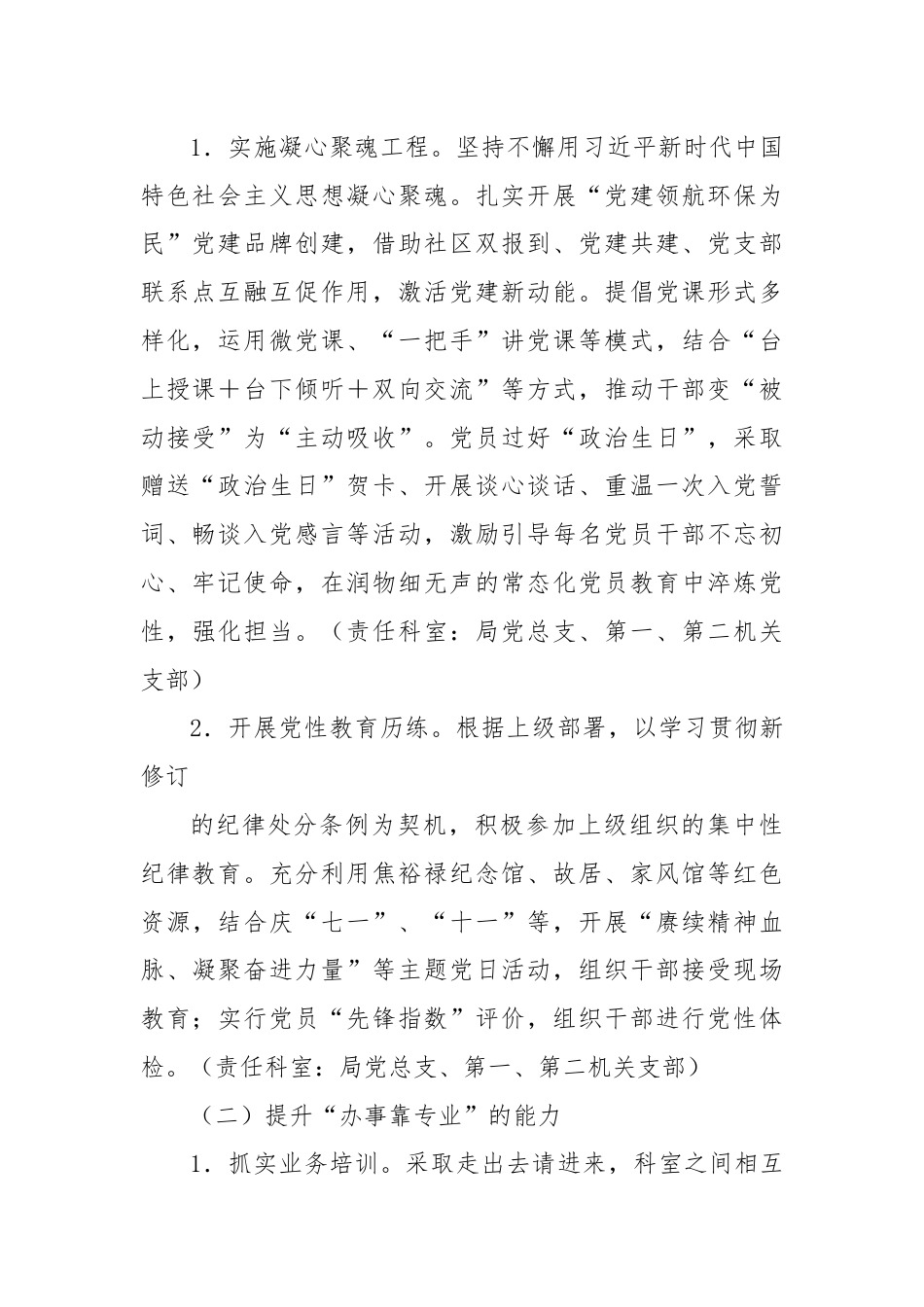 1．实施凝心聚魂工程。坚持不懈用习近平新时代中国特色社会主义思想凝心聚魂。扎实开展“党建领航环保为民”党建品牌创建，借助社区双报到、党建共建、党支部联系点互融互促作用，激活党建新动能。提倡党课形式多样化，运用微党课、“一把手”讲党课等模式，结合“台上授课＋台下倾听＋双向交流”等方式，推动干部变“被动接受”为“主动吸收”。党员过好“政治生日”，采取赠送“政治生日”贺卡、开展谈心谈话、重温一次入党誓词、畅谈入党感言等活动，激励引导每名党员干部不忘初心、牢记使命，在润物细无声的常态化党员教育中淬炼党性，强化担当。（责任科室：局党总支、第一、第二机关支部）

2．开展党性教育历练。根据上级部署，以学习贯彻新修订

的纪律处分条例为契机，积极参加上级组织的集中性纪律教育。充分利用焦裕禄纪念馆、故居、家风馆等红色资源，结合庆“七一”、“十一”等，开展“赓续精神血脉、凝聚奋进力量”等主题党日活动，组织干部接受现场教育；实行党员“先锋指数”评价，组织干部进行党性体检。（责任科室：局党总支、第一、第二机关支部）

（二）提升“办事靠专业”的能力

1．抓实业务培训。采取走出去请进来，科室之间相互